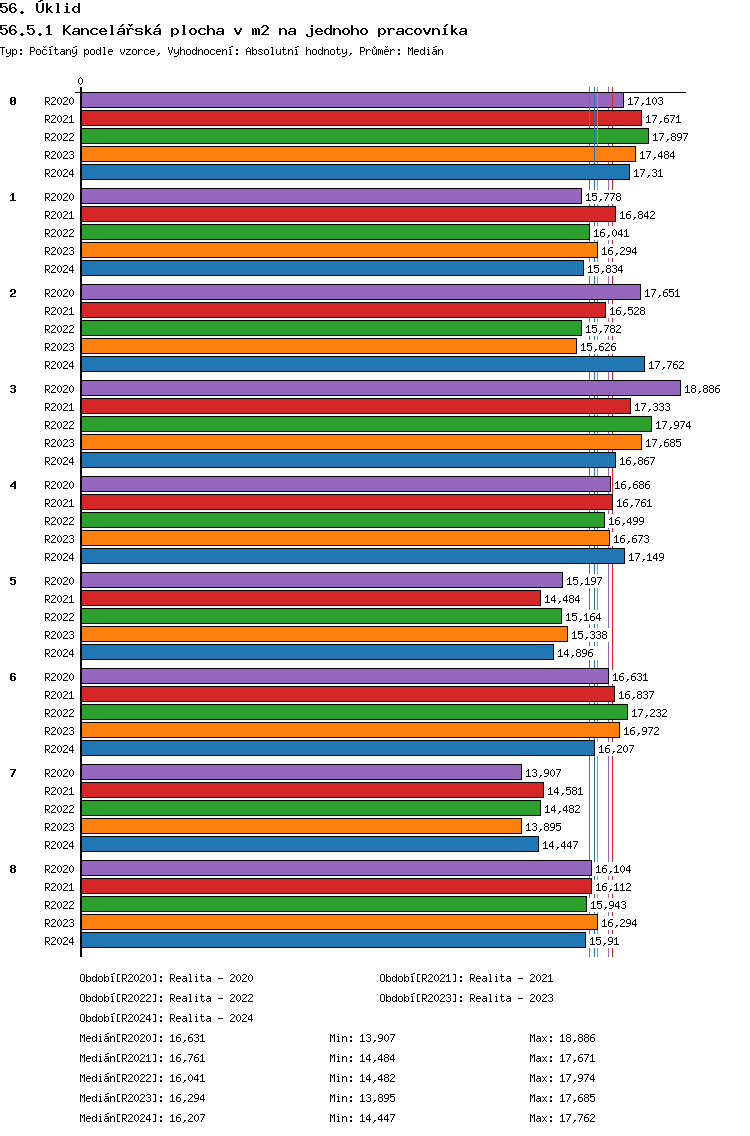 56. Úklid

56.5.1 Kancelářská plocha v m2 na jednoho pracovníka

Typ: Počítaný podle vzorce, Vyhodnocení: Absolutní hodnoty, Průměr: Medián

0

0
R2020 17,103
R2021 17,671
R2022 17,897
R2023 17,484
R2024 17,31

1
R2020 15,778
R2021 16,842
R2022 16,041
R2023 16,294
R2024 15,834

2
R2020 17,651
R2021 16,528
R2022 15,782
R2023 15,626
R2024 17,762

3
R2020 18,886
R2021 17,333
R2022 17,974
R2023 17,685
R2024 16,867

4
R2020 16,686
R2021 16,761
R2022 16,499
R2023 16,673
R2024 17,149

5
R2020 15,197
R2021 14,484
R2022 15,164
R2023 15,338
R2024 14,896

6
R2020 16,631
R2021 16,837
R2022 17,232
R2023 16,972
R2024 16,207

7
R2020 13,907
R2021 14,581
R2022 14,482
R2023 13,895
R2024 14,447

8
R2020 16,104
R2021 16,112
R2022 15,943
R2023 16,294
R2024 15,91

Období[R2020]: Realita - 2020
Období[R2021]: Realita - 2021
Období[R2022]: Realita - 2022
Období[R2023]: Realita - 2023
Období[R2024]: Realita - 2024

Medián[R2020]: 16,631 Min: 13,907 Max: 18,886
Medián[R2021]: 16,761 Min: 14,484 Max: 17,671
Medián[R2022]: 16,041 Min: 14,482 Max: 17,974
Medián[R2023]: 16,294 Min: 13,895 Max: 17,685
Medián[R2024]: 16,207 Min: 14,447 Max: 17,762